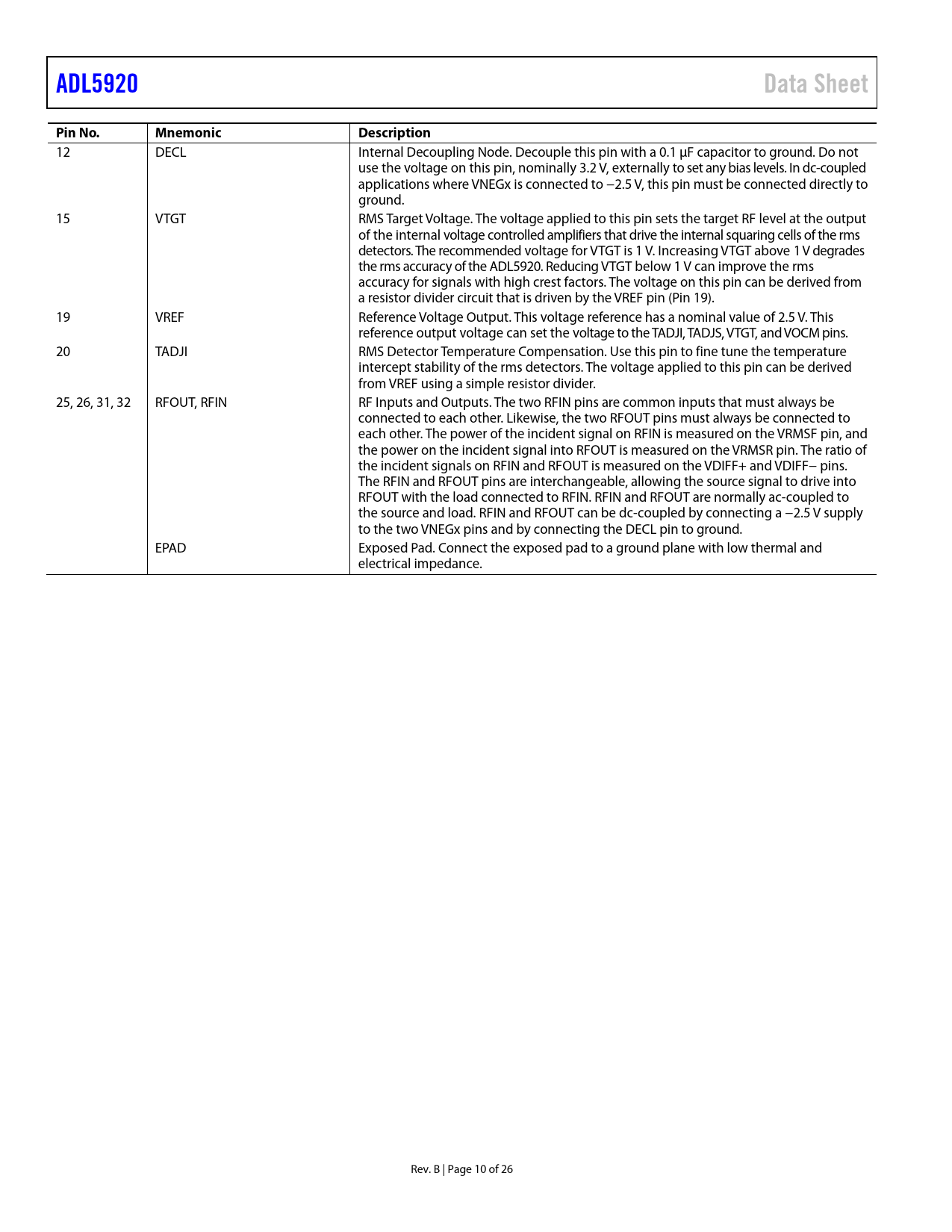 ADL5920 Data Sheet

| Pin No. | Mnemonic | Description |
|---|---|---|
| 12 | DECL | Internal Decoupling Node. Decouple this pin with a 0.1 µF capacitor to ground. Do not use the voltage on this pin, nominally 3.2 V, externally to set any bias levels. In dc-coupled applications where VNEGx is connected to −2.5 V, this pin must be connected directly to ground. |
| 15 | VTGT | RMS Target Voltage. The voltage applied to this pin sets the target RF level at the output of the internal voltage controlled amplifiers that drive the internal squaring cells of the rms detectors. The recommended voltage for VTGT is 1 V. Increasing VTGT above 1 V degrades the rms accuracy of the ADL5920. Reducing VTGT below 1 V can improve the rms accuracy for signals with high crest factors. The voltage on this pin can be derived from a resistor divider circuit that is driven by the VREF pin (Pin 19). |
| 19 | VREF | Reference Voltage Output. This voltage reference has a nominal value of 2.5 V. This reference output voltage can set the voltage to the TADJI, TADJS, VTGT, and VOCM pins. |
| 20 | TADJI | RMS Detector Temperature Compensation. Use this pin to fine tune the temperature intercept stability of the rms detectors. The voltage applied to this pin can be derived from VREF using a simple resistor divider. |
| 25, 26, 31, 32 | RFOUT, RFIN | RF Inputs and Outputs. The two RFIN pins are common inputs that must always be connected to each other. Likewise, the two RFOUT pins must always be connected to each other. The power of the incident signal on RFIN is measured on the VRMSF pin, and the power on the incident signal into RFOUT is measured on the VRMSR pin. The ratio of the incident signals on RFIN and RFOUT is measured on the VDIFF+ and VDIFF− pins. The RFIN and RFOUT pins are interchangeable, allowing the source signal to drive into RFOUT with the load connected to RFIN. RFIN and RFOUT are normally ac-coupled to the source and load. RFIN and RFOUT can be dc-coupled by connecting a −2.5 V supply to the two VNEGx pins and by connecting the DECL pin to ground. |
| | EPAD | Exposed Pad. Connect the exposed pad to a ground plane with low thermal and electrical impedance. |

Rev. B | Page 10 of 26